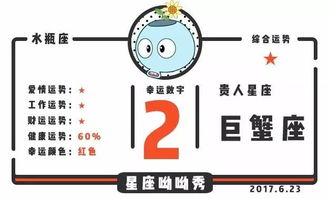 水瓶座

综合运势

★

爱情运势：★
工作运势：★
财运运势：★
健康运势：60%
幸运颜色：红色

幸运数字

2

贵人星座

巨蟹座

星座呦呦秀

2017.6.23